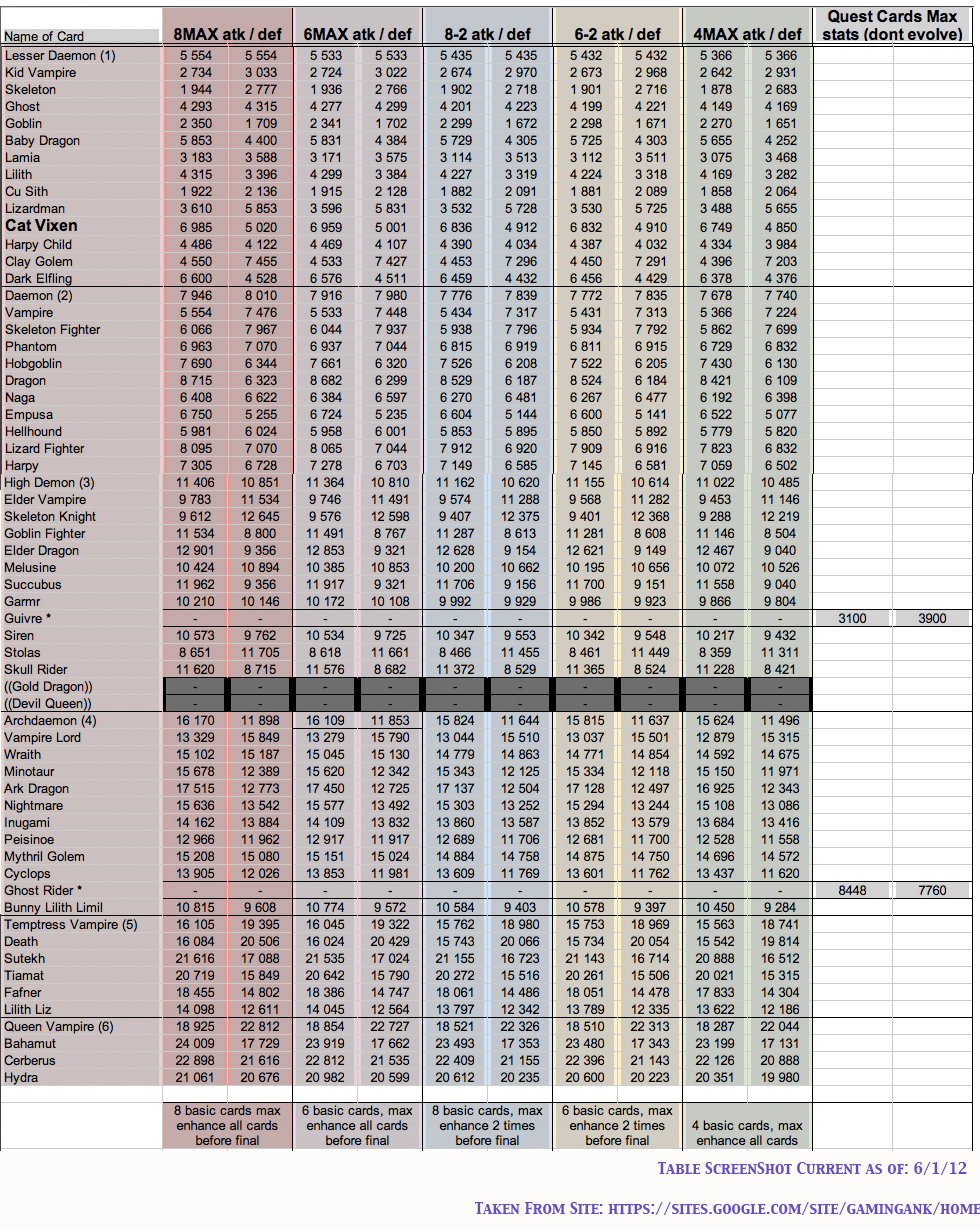 | Name of Card | 8MAX atk / def | | 6MAX atk / def | | 8-2 atk / def | | 6-2 atk / def | | 4MAX atk / def | | Quest Cards Max stats (dont evolve) | |
|---|---|---|---|---|---|---|---|---|---|---|---|---|
| Lesser Daemon (1) | 5 554 | 5 554 | 5 533 | 5 533 | 5 435 | 5 435 | 5 432 | 5 432 | 5 366 | 5 366 | | |
| Kid Vampire | 2 734 | 3 033 | 2 724 | 3 022 | 2 674 | 2 970 | 2 673 | 2 968 | 2 642 | 2 931 | | |
| Skeleton | 1 944 | 2 777 | 1 936 | 2 766 | 1 902 | 2 718 | 1 901 | 2 716 | 1 878 | 2 683 | | |
| Ghost | 4 293 | 4 315 | 4 277 | 4 299 | 4 201 | 4 223 | 4 199 | 4 221 | 4 149 | 4 169 | | |
| Goblin | 2 350 | 1 709 | 2 341 | 1 702 | 2 299 | 1 672 | 2 298 | 1 671 | 2 270 | 1 651 | | |
| Baby Dragon | 5 853 | 4 400 | 5 831 | 4 384 | 5 729 | 4 305 | 5 725 | 4 303 | 5 655 | 4 252 | | |
| Lamia | 3 183 | 3 588 | 3 171 | 3 575 | 3 114 | 3 513 | 3 112 | 3 511 | 3 075 | 3 468 | | |
| Lilith | 4 315 | 3 396 | 4 299 | 3 384 | 4 227 | 3 319 | 4 224 | 3 318 | 4 169 | 3 282 | | |
| Cu Sith | 1 922 | 2 136 | 1 915 | 2 128 | 1 882 | 2 091 | 1 881 | 2 089 | 1 858 | 2 064 | | |
| Lizardman | 3 610 | 5 853 | 3 596 | 5 831 | 3 532 | 5 728 | 3 530 | 5 725 | 3 488 | 5 655 | | |
| Cat Vixen | 6 985 | 5 020 | 6 959 | 5 001 | 6 836 | 4 912 | 6 832 | 4 910 | 6 749 | 4 850 | | |
| Harpy Child | 4 486 | 4 122 | 4 469 | 4 107 | 4 390 | 4 034 | 4 387 | 4 032 | 4 334 | 3 984 | | |
| Clay Golem | 4 550 | 7 455 | 4 533 | 7 427 | 4 453 | 7 296 | 4 450 | 7 291 | 4 396 | 7 203 | | |
| Dark Elfling | 6 600 | 4 528 | 6 576 | 4 511 | 6 459 | 4 432 | 6 456 | 4 429 | 6 378 | 4 376 | | |
| Daemon (2) | 7 946 | 8 010 | 7 916 | 7 980 | 7 776 | 7 839 | 7 772 | 7 835 | 7 678 | 7 740 | | |
| Vampire | 5 554 | 7 476 | 5 533 | 7 448 | 5 434 | 7 317 | 5 431 | 7 313 | 5 366 | 7 224 | | |
| Skeleton Fighter | 6 066 | 7 967 | 6 044 | 7 937 | 5 938 | 7 796 | 5 934 | 7 792 | 5 862 | 7 699 | | |
| Phantom | 6 963 | 7 070 | 6 937 | 7 044 | 6 815 | 6 919 | 6 811 | 6 915 | 6 729 | 6 832 | | |
| Hobgoblin | 7 690 | 6 344 | 7 661 | 6 320 | 7 526 | 6 208 | 7 522 | 6 205 | 7 430 | 6 130 | | |
| Dragon | 8 715 | 6 323 | 8 682 | 6 299 | 8 529 | 6 187 | 8 524 | 6 184 | 8 421 | 6 109 | | |
| Naga | 6 408 | 6 622 | 6 384 | 6 597 | 6 270 | 6 481 | 6 267 | 6 477 | 6 192 | 6 398 | | |
| Empusa | 6 750 | 5 255 | 6 724 | 5 235 | 6 604 | 5 144 | 6 600 | 5 141 | 6 522 | 5 077 | | |
| Hellhound | 5 981 | 6 024 | 5 958 | 6 001 | 5 853 | 5 895 | 5 850 | 5 892 | 5 779 | 5 820 | | |
| Lizard Fighter | 8 095 | 7 070 | 8 065 | 7 044 | 7 912 | 6 920 | 7 909 | 6 916 | 7 823 | 6 832 | | |
| Harpy | 7 305 | 6 728 | 7 278 | 6 703 | 7 149 | 6 585 | 7 145 | 6 581 | 7 059 | 6 502 | | |
| High Demon (3) | 11 406 | 10 851 | 11 364 | 10 810 | 11 162 | 10 620 | 11 155 | 10 614 | 11 022 | 10 485 | | |
| Elder Vampire | 9 783 | 11 534 | 9 746 | 11 491 | 9 574 | 11 288 | 9 568 | 11 282 | 9 453 | 11 146 | | |
| Skeleton Knight | 9 612 | 12 645 | 9 576 | 12 598 | 9 407 | 12 375 | 9 401 | 12 368 | 9 288 | 12 219 | | |
| Goblin Fighter | 11 534 | 8 800 | 11 491 | 8 767 | 11 287 | 8 613 | 11 281 | 8 608 | 11 146 | 8 504 | | |
| Elder Dragon | 12 901 | 9 356 | 12 853 | 9 321 | 12 628 | 9 154 | 12 621 | 9 149 | 12 467 | 9 040 | | |
| Melusine | 10 424 | 10 894 | 10 385 | 10 853 | 10 200 | 10 662 | 10 195 | 10 656 | 10 072 | 10 526 | | |
| Succubus | 11 962 | 9 356 | 11 917 | 9 321 | 11 706 | 9 156 | 11 700 | 9 151 | 11 558 | 9 040 | | |
| Garmr | 10 210 | 10 146 | 10 172 | 10 108 | 9 992 | 9 929 | 9 986 | 9 923 | 9 866 | 9 804 | | |
| Guivre * | - | - | - | - | - | - | - | - | - | - | 3100 | 3900 |
| Siren | 10 573 | 9 762 | 10 534 | 9 725 | 10 347 | 9 553 | 10 342 | 9 548 | 10 217 | 9 432 | | |
| Stolas | 8 651 | 11 705 | 8 618 | 11 661 | 8 466 | 11 455 | 8 461 | 11 449 | 8 359 | 11 311 | | |
| Skull Rider | 11 620 | 8 715 | 11 576 | 8 682 | 11 372 | 8 529 | 11 365 | 8 524 | 11 228 | 8 421 | | |
| ((Gold Dragon)) | - | - | - | - | - | - | - | - | - | - | | |
| ((Devil Queen)) | - | - | - | - | - | - | - | - | - | - | | |
| Archdaemon (4) | 16 170 | 11 898 | 16 109 | 11 853 | 15 824 | 11 644 | 15 815 | 11 637 | 15 624 | 11 496 | | |
| Vampire Lord | 13 329 | 15 849 | 13 279 | 15 790 | 13 044 | 15 510 | 13 037 | 15 501 | 12 879 | 15 315 | | |
| Wraith | 15 102 | 15 187 | 15 045 | 15 130 | 14 779 | 14 863 | 14 771 | 14 854 | 14 592 | 14 675 | | |
| Minotaur | 15 678 | 12 389 | 15 620 | 12 342 | 15 343 | 12 125 | 15 334 | 12 118 | 15 150 | 11 971 | | |
| Ark Dragon | 17 515 | 12 773 | 17 450 | 12 725 | 17 137 | 12 504 | 17 128 | 12 497 | 16 925 | 12 343 | | |
| Nightmare | 15 636 | 13 542 | 15 577 | 13 492 | 15 303 | 13 252 | 15 294 | 13 244 | 15 108 | 13 086 | | |
| Inugami | 14 162 | 13 884 | 14 109 | 13 832 | 13 860 | 13 587 | 13 852 | 13 579 | 13 684 | 13 416 | | |
| Peisinoe | 12 966 | 11 962 | 12 917 | 11 917 | 12 689 | 11 706 | 12 681 | 11 700 | 12 528 | 11 558 | | |
| Mythril Golem | 15 208 | 15 080 | 15 151 | 15 024 | 14 884 | 14 758 | 14 875 | 14 750 | 14 696 | 14 572 | | |
| Cyclops | 13 905 | 12 026 | 13 853 | 11 981 | 13 609 | 11 769 | 13 601 | 11 762 | 13 437 | 11 620 | | |
| Ghost Rider * | - | - | - | - | - | - | - | - | - | - | 8448 | 7760 |
| Bunny Lilith Limil | 10 815 | 9 608 | 10 774 | 9 572 | 10 584 | 9 403 | 10 578 | 9 397 | 10 450 | 9 284 | | |
| Temptress Vampire (5) | 16 105 | 19 395 | 16 045 | 19 322 | 15 762 | 18 980 | 15 753 | 18 969 | 15 563 | 18 741 | | |
| Death | 16 084 | 20 506 | 16 024 | 20 429 | 15 743 | 20 066 | 15 734 | 20 054 | 15 542 | 19 814 | | |
| Sutekh | 21 616 | 17 088 | 21 535 | 17 024 | 21 155 | 16 723 | 21 143 | 16 714 | 20 888 | 16 512 | | |
| Tiamat | 20 719 | 15 849 | 20 642 | 15 790 | 20 272 | 15 516 | 20 261 | 15 506 | 20 021 | 15 315 | | |
| Fafner | 18 455 | 14 802 | 18 386 | 14 747 | 18 061 | 14 486 | 18 051 | 14 478 | 17 833 | 14 304 | | |
| Lilith Liz | 14 098 | 12 611 | 14 045 | 12 564 | 13 797 | 12 342 | 13 789 | 12 335 | 13 622 | 12 186 | | |
| Queen Vampire (6) | 18 925 | 22 812 | 18 854 | 22 727 | 18 521 | 22 326 | 18 510 | 22 313 | 18 287 | 22 044 | | |
| Bahamut | 24 009 | 17 729 | 23 919 | 17 662 | 23 493 | 17 353 | 23 480 | 17 343 | 23 199 | 17 131 | | |
| Cerberus | 22 898 | 21 616 | 22 812 | 21 535 | 22 409 | 21 155 | 22 396 | 21 143 | 22 126 | 20 888 | | |
| Hydra | 21 061 | 20 676 | 20 982 | 20 599 | 20 612 | 20 235 | 20 600 | 20 223 | 20 351 | 19 980 | | |
| | 8 basic cards max enhance all cards before final | | 6 basic cards, max enhance all cards before final | | 8 basic cards, max enhance 2 times before final | | 6 basic cards, max enhance 2 times before final | | 4 basic cards, max enhance all cards | | | |

Table ScreenShot Current as of: 6/1/12

Taken From Site: https://sites.google.com/site/gamingank/home